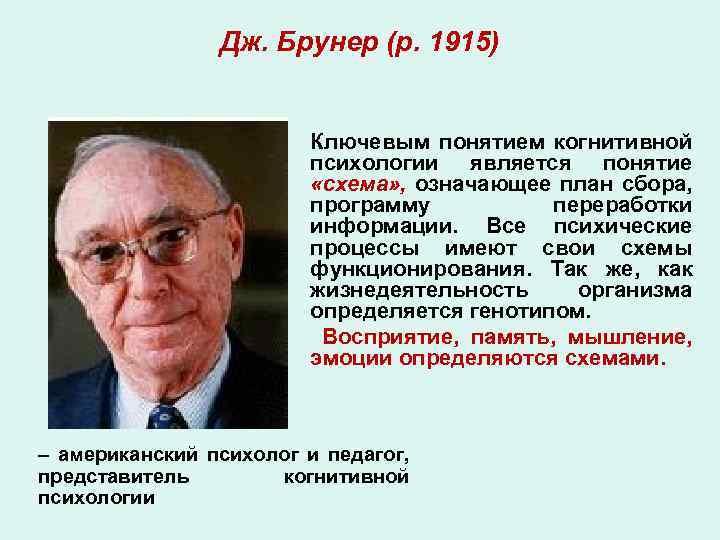 Дж. Брунер (р. 1915)

Ключевым понятием когнитивной психологии является понятие «схема», означающее план сбора, программу переработки информации. Все психические процессы имеют свои схемы функционирования. Так же, как жизнедеятельность организма определяется генотипом.

Восприятие, память, мышление, эмоции определяются схемами.

– американский психолог и педагог, представитель когнитивной психологии